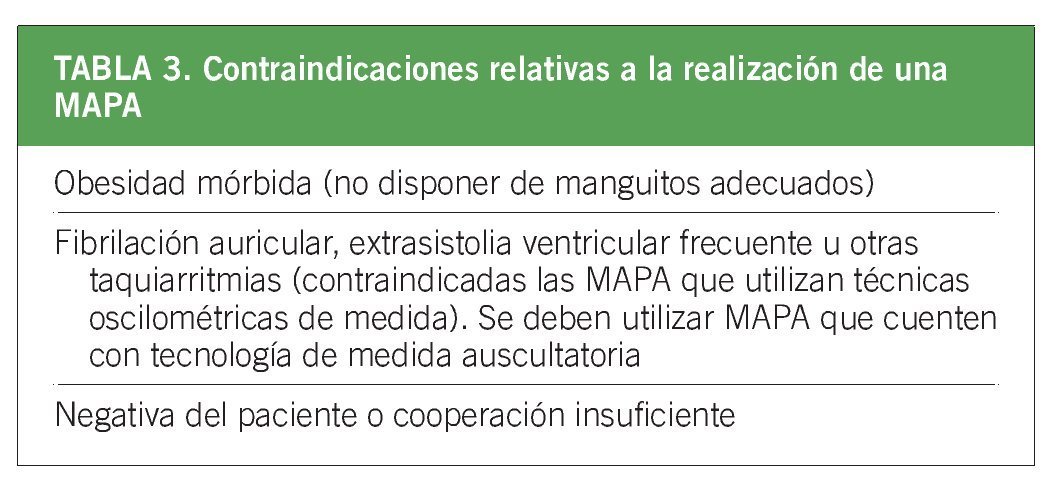 TABLA 3. Contraindicaciones relativas a la realización de una MAPA

Obesidad mórbida (no disponer de manguitos adecuados)

Fibrilación auricular, extrasistolia ventricular frecuente u otras taquiarritmias (contraindicadas las MAPA que utilizan técnicas oscilométricas de medida). Se deben utilizar MAPA que cuenten con tecnología de medida auscultatoria

Negativa del paciente o cooperación insuficiente